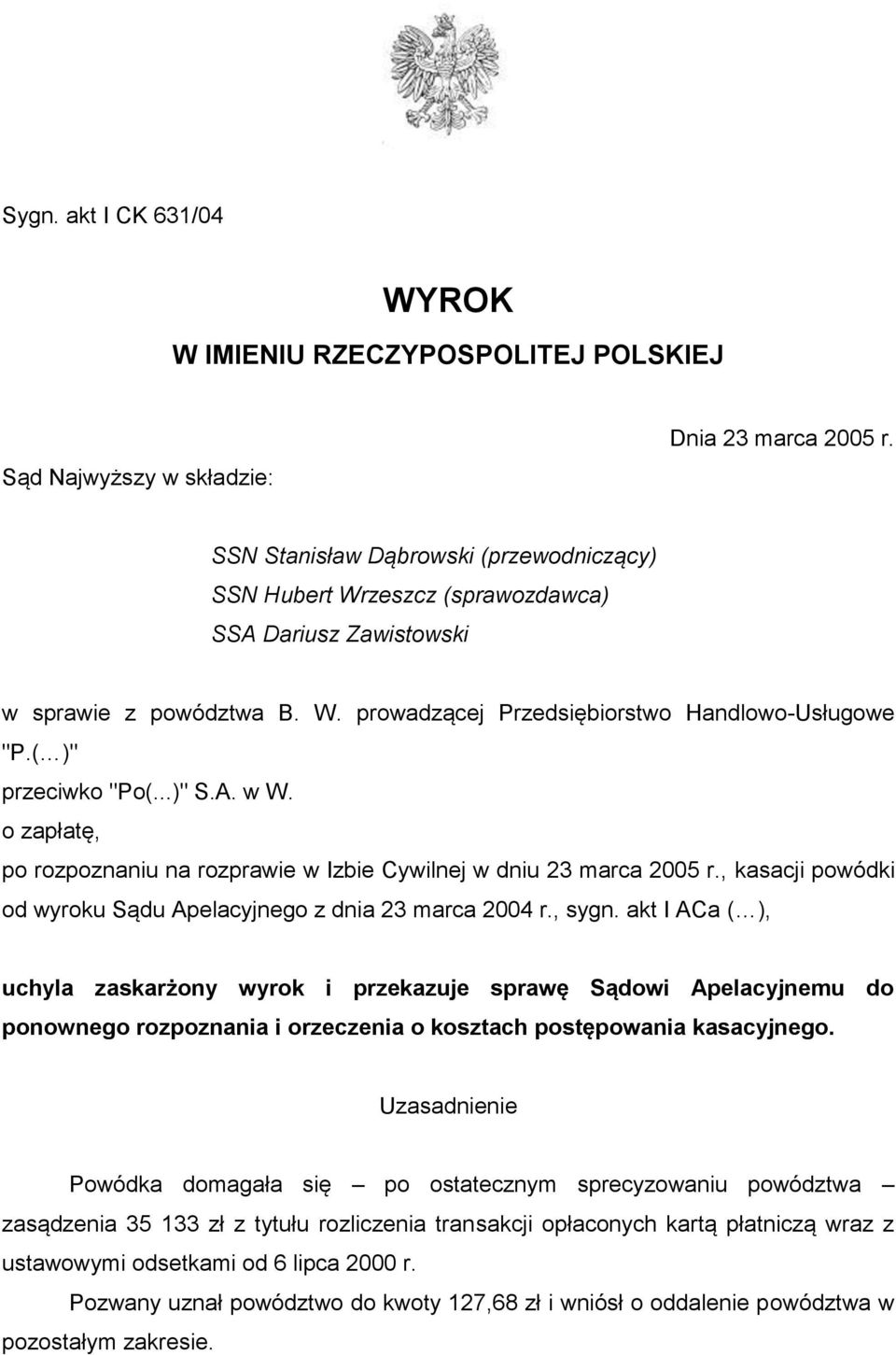 Sygn. akt I CK 631/04

WYROK
W IMIENIU RZECZYPOSPOLITEJ POLSKIEJ

Dnia 23 marca 2005 r.

Sąd Najwyższy w składzie:

SSN Stanisław Dąbrowski (przewodniczący)
SSN Hubert Wrzeszcz (sprawozdawca)
SSA Dariusz Zawistowski

w sprawie z powództwa B. W. prowadzącej Przedsiębiorstwo Handlowo-Usługowe "P.(…)"
przeciwko "Po(...)" S.A. w W.
o zapłatę,
po rozpoznaniu na rozprawie w Izbie Cywilnej w dniu 23 marca 2005 r., kasacji powódki od wyroku Sądu Apelacyjnego z dnia 23 marca 2004 r., sygn. akt I ACa (…),

uchyla zaskarżony wyrok i przekazuje sprawę Sądowi Apelacyjnemu do ponownego rozpoznania i orzeczenia o kosztach postępowania kasacyjnego.

Uzasadnienie

Powódka domagała się – po ostatecznym sprecyzowaniu powództwa – zasądzenia 35 133 zł z tytułu rozliczenia transakcji opłaconych kartą płatniczą wraz z ustawowymi odsetkami od 6 lipca 2000 r.

Pozwany uznał powództwo do kwoty 127,68 zł i wniósł o oddalenie powództwa w pozostałym zakresie.